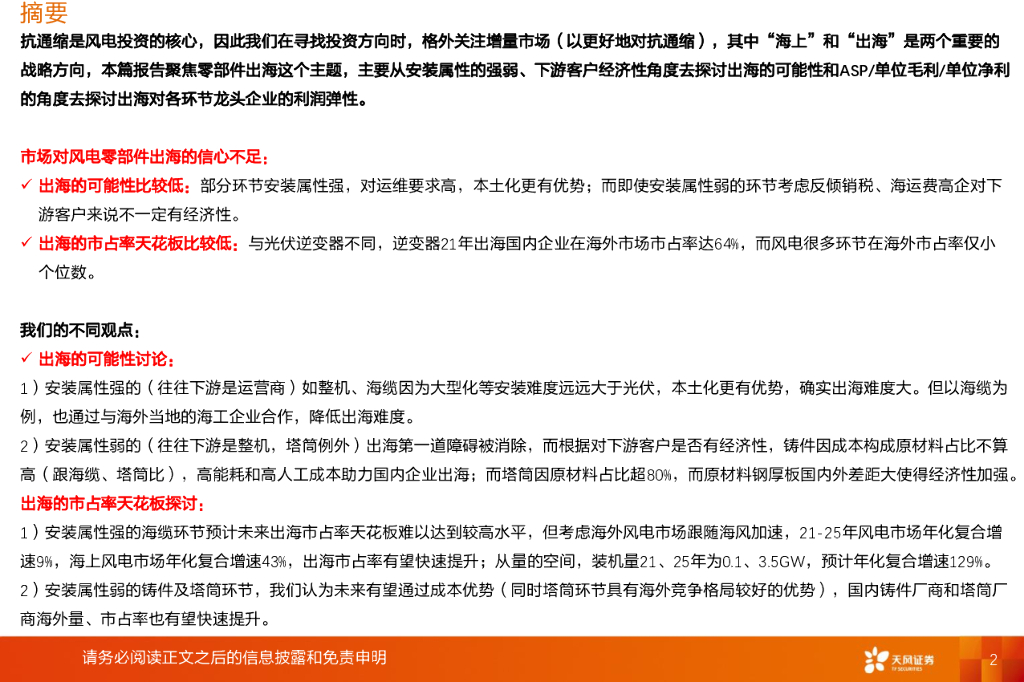 摘要

抗通缩是风电投资的核心，因此我们在寻找投资方向时，格外关注增量市场（以更好地对抗通缩），其中“海上”和“出海”是两个重要的战略方向，本篇报告聚焦零部件出海这个主题，主要从安装属性的强弱、下游客户经济性角度去探讨出海的可能性和ASP/单位毛利/单位净利的角度去探讨出海对各环节龙头企业的利润弹性。

市场对风电零部件出海的信心不足：

✓ 出海的可能性比较低：部分环节安装属性强，对运维要求高，本土化更有优势；而即使安装属性弱的环节考虑反倾销税、海运费高企对下游客户来说不一定有经济性。

✓ 出海的市占率天花板比较低：与光伏逆变器不同，逆变器21年出海国内企业在海外市场市占率达64%，而风电很多环节在海外市占率仅小个位数。

我们的不同观点：

✓ 出海的可能性讨论：

1）安装属性强的（往往下游是运营商）如整机、海缆因为大型化等安装难度远远大于光伏，本土化更有优势，确实出海难度大。但以海缆为例，也通过与海外当地的海工企业合作，降低出海难度。

2）安装属性弱的（往往下游是整机，塔筒例外）出海第一道障碍被消除，而根据对下游客户是否有经济性，铸件因成本构成原材料占比不算高（跟海缆、塔筒比），高能耗和高人工成本助力国内企业出海；而塔筒因原材料占比超80%，而原材料钢厚板国内外差距大使得经济性加强。

出海的市占率天花板探讨：

1）安装属性强的海缆环节预计未来出海市占率天花板难以达到较高水平，但考虑海外风电市场跟随海风加速，21-25年风电市场年化复合增速9%，海上风电市场年化复合增速43%，出海市占率有望快速提升；从量的空间，装机量21、25年为0.1、3.5GW，预计年化复合增速129%。

2）安装属性弱的铸件及塔筒环节，我们认为未来有望通过成本优势（同时塔筒环节具有海外竞争格局较好的优势），国内铸件厂商和塔筒厂商海外量、市占率也有望快速提升。

请务必阅读正文之后的信息披露和免责申明

天风证券 TF SECURITIES

2